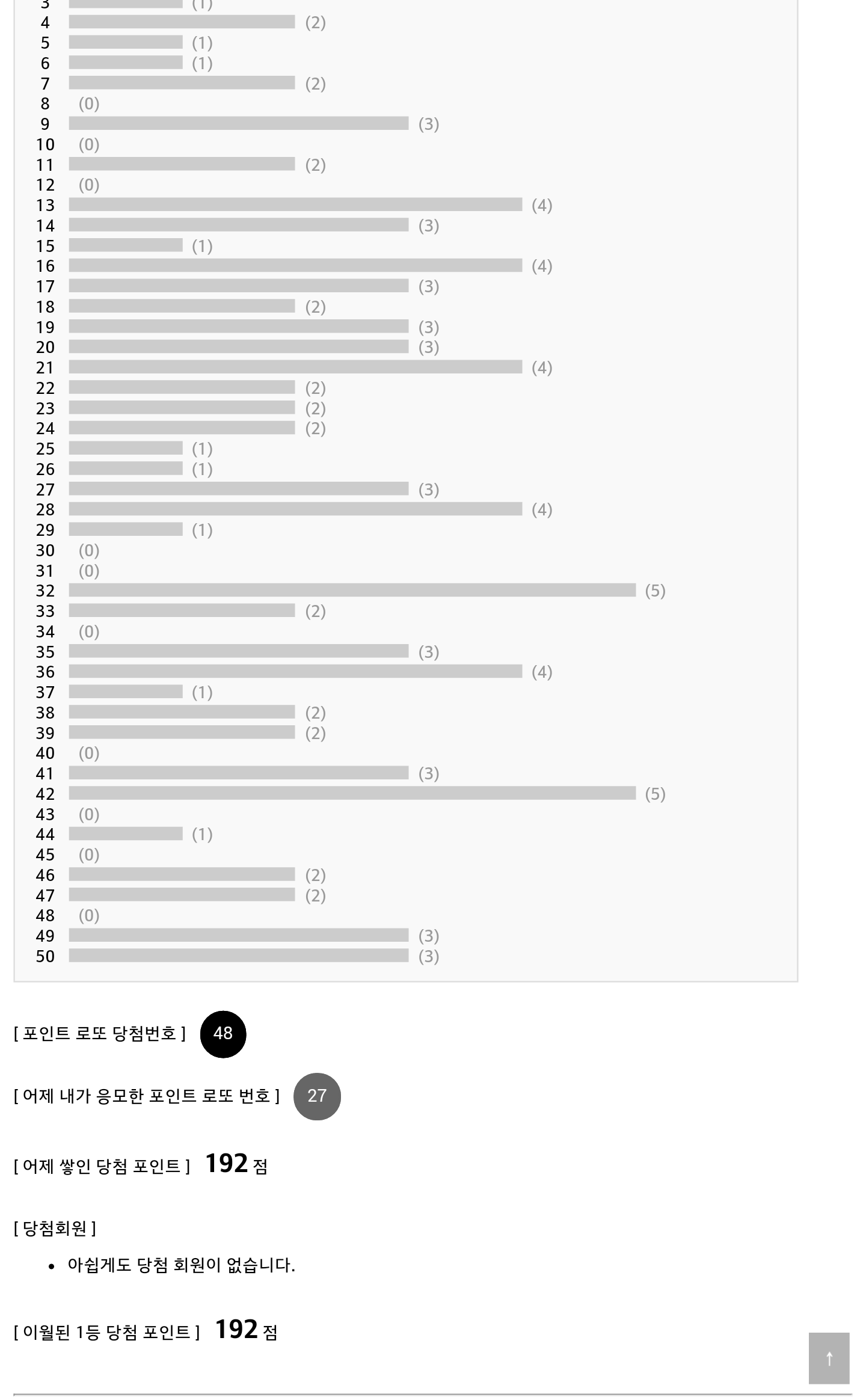 3 (1)
4 (2)
5 (1)
6 (1)
7 (2)
8 (0)
9 (3)
10 (0)
11 (2)
12 (0)
13 (4)
14 (3)
15 (1)
16 (4)
17 (3)
18 (2)
19 (3)
20 (3)
21 (4)
22 (2)
23 (2)
24 (2)
25 (1)
26 (1)
27 (3)
28 (4)
29 (1)
30 (0)
31 (0)
32 (5)
33 (2)
34 (0)
35 (3)
36 (4)
37 (1)
38 (2)
39 (2)
40 (0)
41 (3)
42 (5)
43 (0)
44 (1)
45 (0)
46 (2)
47 (2)
48 (0)
49 (3)
50 (3)

[ 포인트 로또 당첨번호 ] 48

[ 어제 내가 응모한 포인트 로또 번호 ] 27

[ 어제 쌓인 당첨 포인트 ] 192 점

[ 당첨회원 ]

• 아쉽게도 당첨 회원이 없습니다.

[ 이월된 1등 당첨 포인트 ] 192 점

↑